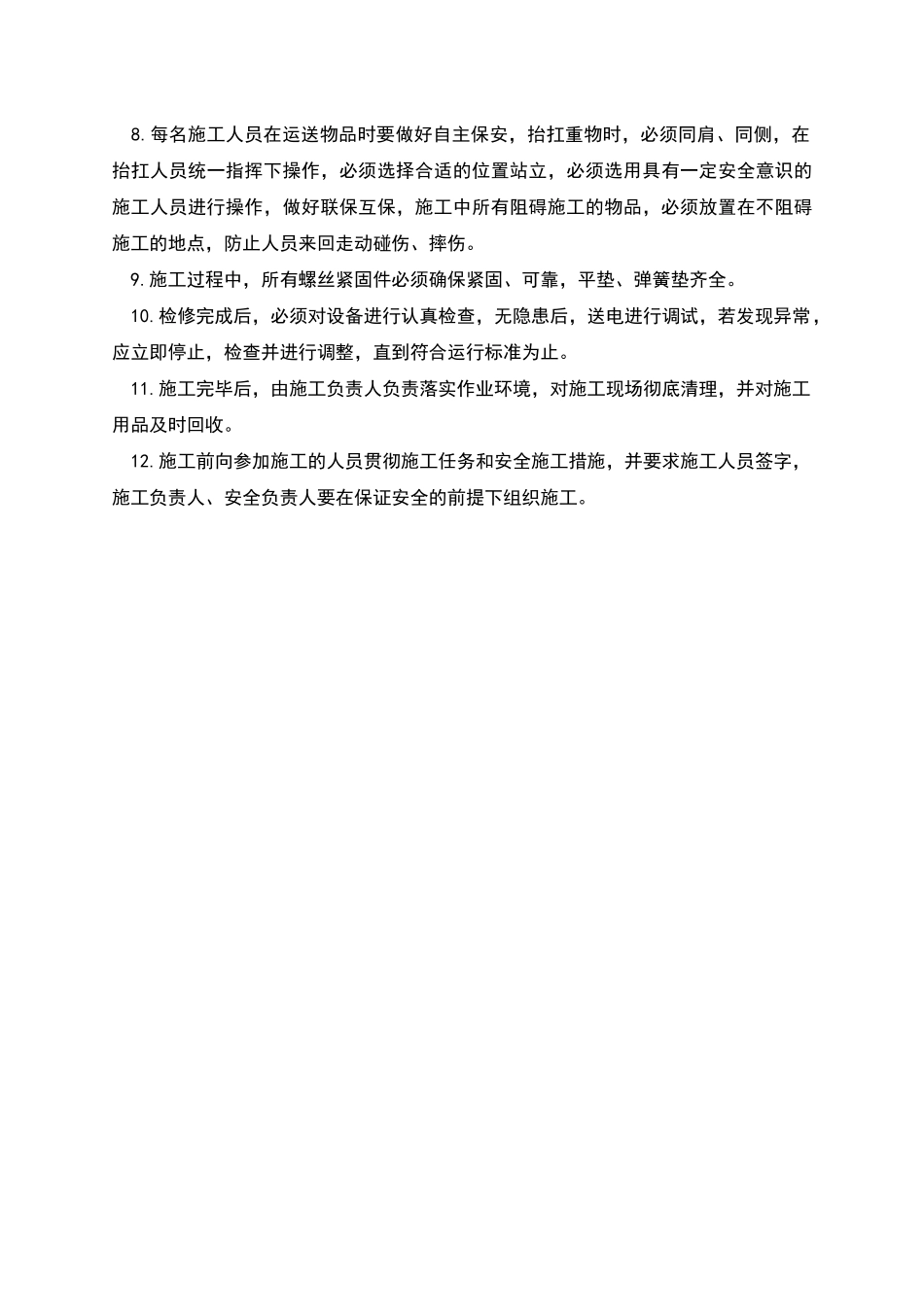 8.每名施工人员在运送物品时要做好自主保安，抬扛重物时，必须同肩、同侧，在抬扛人员统一指挥下操作，必须选择合适的位置站立，必须选用具有一定安全意识的施工人员进行操作，做好联保互保，施工中所有阻碍施工的物品，必须放置在不阻碍施工的地点，防止人员来回走动碰伤、摔伤。

9.施工过程中，所有螺丝紧固件必须确保紧固、可靠，平垫、弹簧垫齐全。

10.检修完成后，必须对设备进行认真检查，无隐患后，送电进行调试，若发现异常，应立即停止，检查并进行调整，直到符合运行标准为止。

11.施工完毕后，由施工负责人负责落实作业环境，对施工现场彻底清理，并对施工用品及时回收。

12.施工前向参加施工的人员贯彻施工任务和安全施工措施，并要求施工人员签字，施工负责人、安全负责人要在保证安全的前提下组织施工。